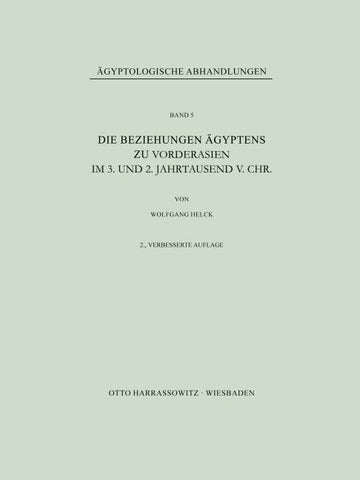 ÄGYPTOLOGISCHE ABHANDLUNGEN

BAND 5

DIE BEZIEHUNGEN ÄGYPTENS ZU VORDERASIEN IM 3. UND 2. JAHRTAUSEND V. CHR.

VON

WOLFGANG HELCK

2., VERBESSERTE AUFLAGE

OTTO HARRASSOWITZ · WIESBADEN